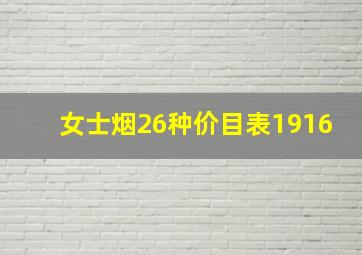 女士烟26种价目表1916